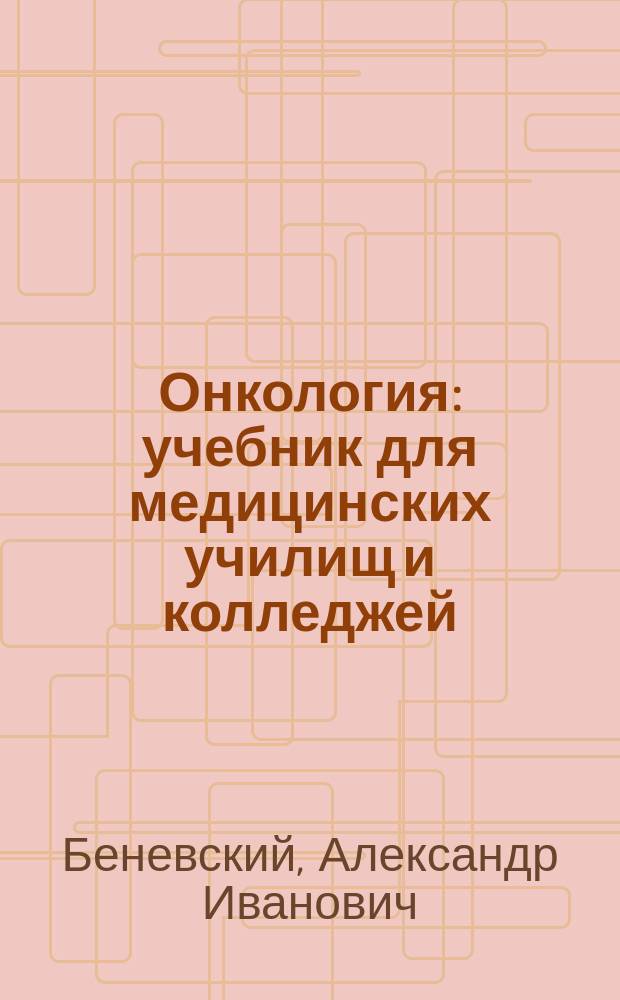 Онкология: учебник для медицинских училищ и колледжей

Беневский, Александр Иванович